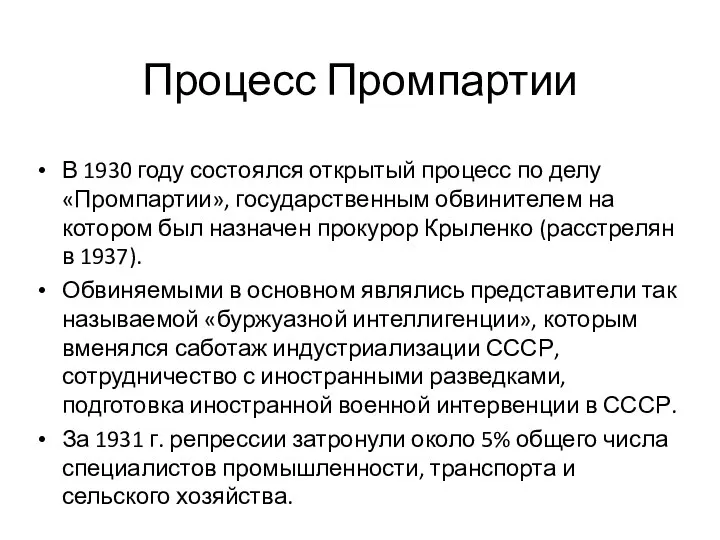 Процесс Промпартии

• В 1930 году состоялся открытый процесс по делу «Промпартии», государственным обвинителем на котором был назначен прокурор Крыленко (расстрелян в 1937).

• Обвиняемыми в основном являлись представители так называемой «буржуазной интеллигенции», которым вменялся саботаж индустриализации СССР, сотрудничество с иностранными разведками, подготовка иностранной военной интервенции в СССР.

• За 1931 г. репрессии затронули около 5% общего числа специалистов промышленности, транспорта и сельского хозяйства.